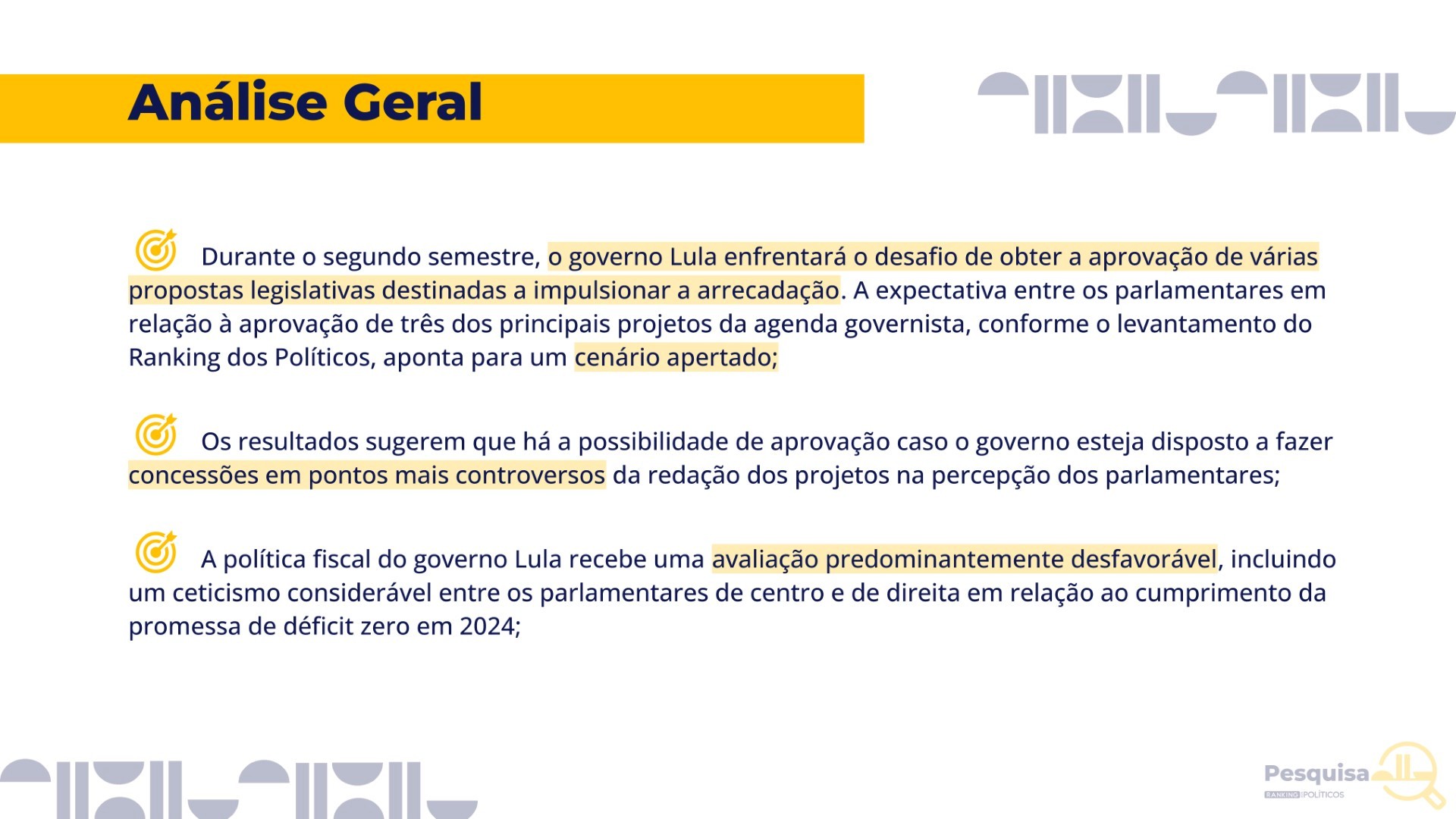 Análise Geral

Durante o segundo semestre, o governo Lula enfrentará o desafio de obter a aprovação de várias propostas legislativas destinadas a impulsionar a arrecadação. A expectativa entre os parlamentares em relação à aprovação de três dos principais projetos da agenda governista, conforme o levantamento do Ranking dos Políticos, aponta para um cenário apertado;

Os resultados sugerem que há a possibilidade de aprovação caso o governo esteja disposto a fazer concessões em pontos mais controversos da redação dos projetos na percepção dos parlamentares;

A política fiscal do governo Lula recebe uma avaliação predominantemente desfavorável, incluindo um ceticismo considerável entre os parlamentares de centro e de direita em relação ao cumprimento da promessa de déficit zero em 2024;

Pesquisa
RANKING POLÍTICOS